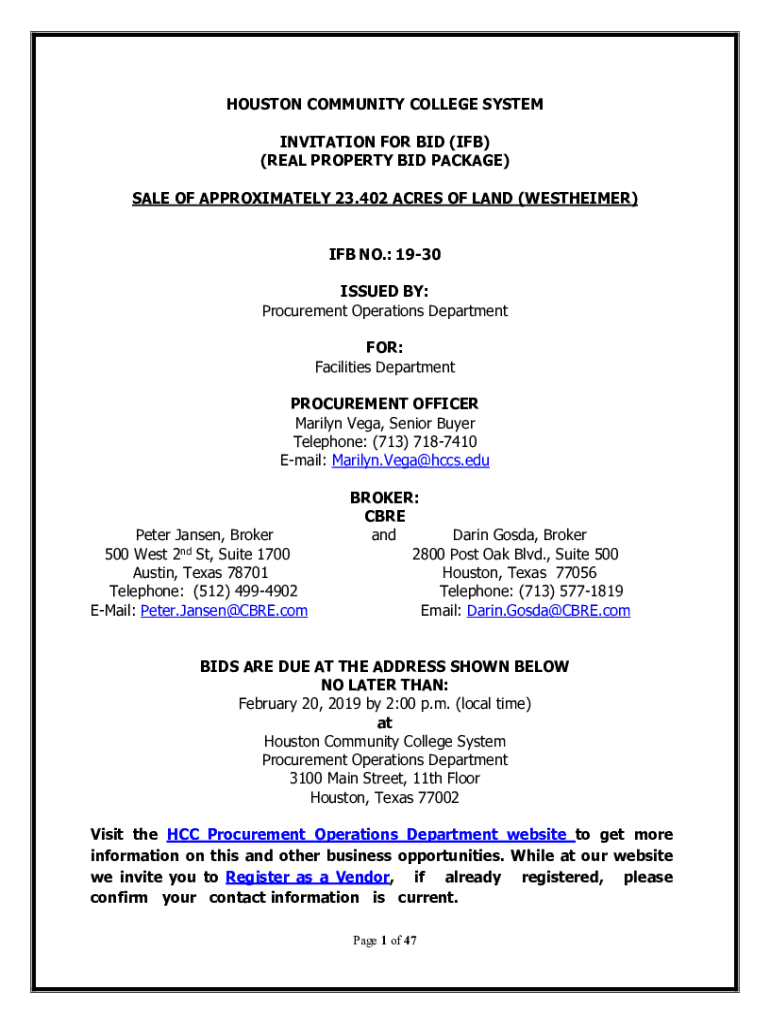 HOUSTON COMMUNITY COLLEGE SYSTEM

INVITATION FOR BID (IFB)
(REAL PROPERTY BID PACKAGE)

SALE OF APPROXIMATELY 23.402 ACRES OF LAND (WESTHEIMER)

IFB NO.: 19-30

ISSUED BY:
Procurement Operations Department

FOR:
Facilities Department

PROCUREMENT OFFICER
Marilyn Vega, Senior Buyer
Telephone: (713) 718-7410
E-mail: Marilyn.Vega@hccs.edu

BROKER:
CBRE

Peter Jansen, Broker
500 West 2$^{nd}$ St, Suite 1700
Austin, Texas 78701
Telephone: (512) 499-4902
E-Mail: Peter.Jansen@CBRE.com

and

Darin Gosda, Broker
2800 Post Oak Blvd., Suite 500
Houston, Texas 77056
Telephone: (713) 577-1819
Email: Darin.Gosda@CBRE.com

BIDS ARE DUE AT THE ADDRESS SHOWN BELOW
NO LATER THAN:
February 20, 2019 by 2:00 p.m. (local time)
at
Houston Community College System
Procurement Operations Department
3100 Main Street, 11th Floor
Houston, Texas 77002

Visit the HCC Procurement Operations Department website to get more information on this and other business opportunities. While at our website we invite you to Register as a Vendor, if already registered, please confirm your contact information is current.

Page 1 of 47